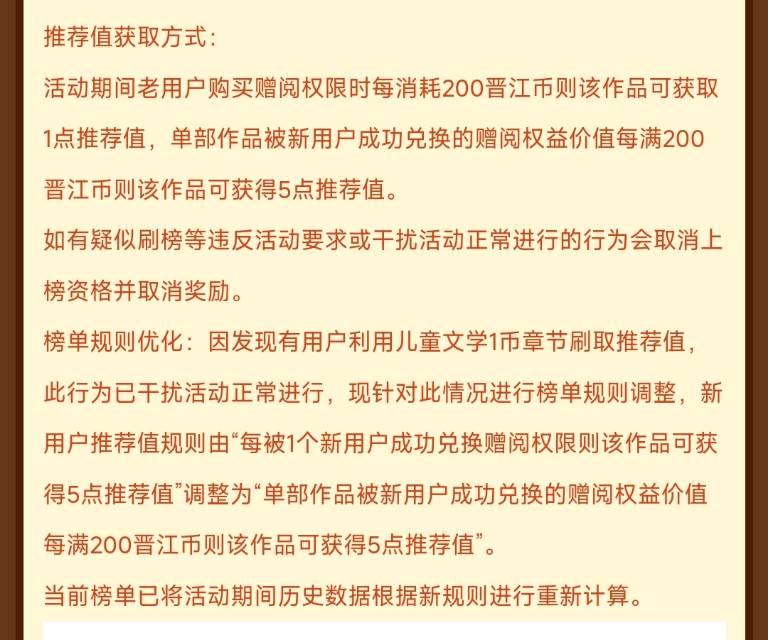 推荐值获取方式：

活动期间老用户购买赠阅权限时每消耗200晋江币则该作品可获取1点推荐值，单部作品被新用户成功兑换的赠阅权益价值每满200晋江币则该作品可获得5点推荐值。

如有疑似刷榜等违反活动要求或干扰活动正常进行的行为会取消上榜资格并取消奖励。

榜单规则优化：因发现有用户利用儿童文学1币章节刷取推荐值，此行为已干扰活动正常进行，现针对此情况进行榜单规则调整，新用户推荐值规则由“每被1个新用户成功兑换赠阅权限则该作品可获得5点推荐值”调整为“单部作品被新用户成功兑换的赠阅权益价值每满200晋江币则该作品可获得5点推荐值”。

当前榜单已将活动期间历史数据根据新规则进行重新计算。